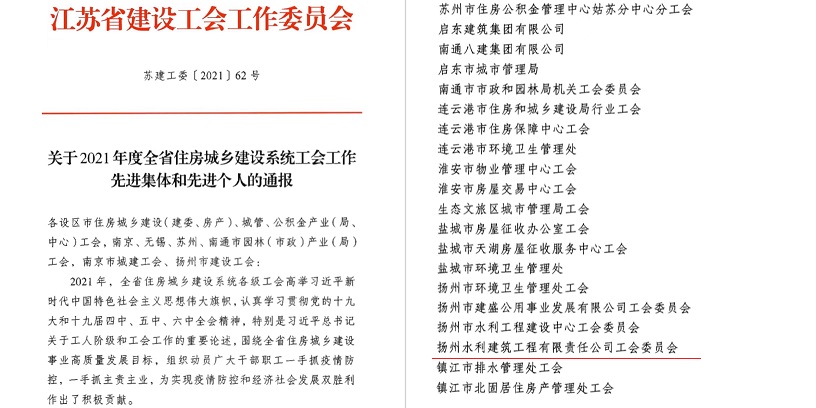 江苏省建设工会工作委员会

苏建工委〔2021〕62号

关于2021年度全省住房城乡建设系统工会工作先进集体和先进个人的通报

各设区市住房城乡建设（建委、房产）、城管、公积金产业（局、中心）工会，南京、无锡、苏州、南通市园林（市政）产业（局）工会，南京市城建工会、扬州市建设工会：

2021年，全省住房城乡建设系统各级工会高举习近平新时代中国特色社会主义思想伟大旗帜，认真学习贯彻党的十九大和十九届四中、五中、六中全会精神，特别是习近平总书记关于工人阶级和工会工作的重要论述，围绕全省住房城乡建设事业高质量发展目标，组织动员广大干部职工一手抓疫情防控，一手抓主责主业，为实现疫情防控和经济社会发展双胜利作出了积极贡献。

苏州市住房公积金管理中心姑苏分中心分工会
启东建筑集团有限公司
南通八建集团有限公司
启东市城市管理局
南通市市政和园林局机关工会委员会
连云港市住房和城乡建设局行业工会
连云港市住房保障中心工会
连云港市环境卫生管理处
淮安市物业管理中心工会
淮安市房屋交易中心工会
生态文旅区城市管理局工会
盐城市房屋征收办公室工会
盐城市天湖房屋征收服务中心工会
盐城市环境卫生管理处
扬州市环境卫生管理处工会
扬州市建盛公用事业发展有限公司工会委员会
扬州市水利工程建设中心工会委员会
扬州水利建筑工程有限责任公司工会委员会
镇江市排水管理处工会
镇江市北固居住房产管理处工会